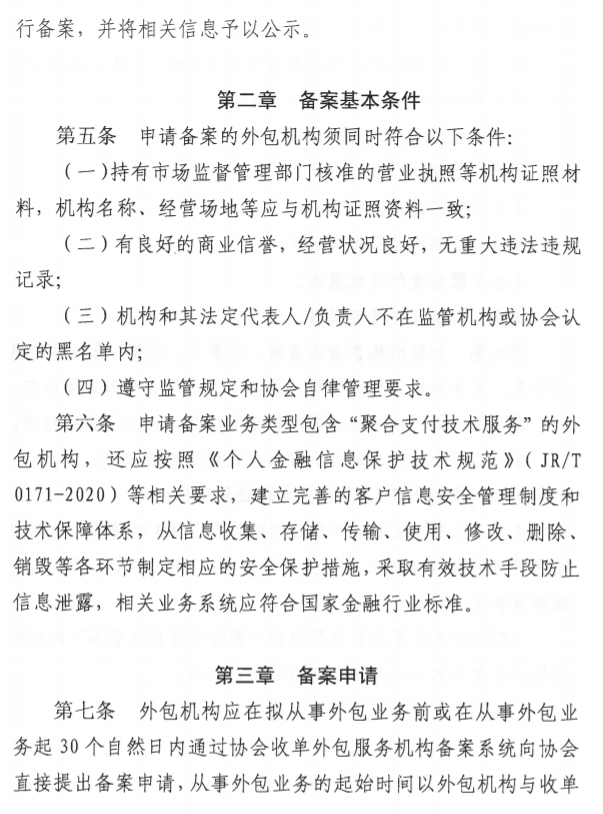 行备案，并将相关信息予以公示。

第二章 备案基本条件

第五条 申请备案的外包机构须同时符合以下条件:

（一）持有市场监督管理部门核准的营业执照等机构证照材料，机构名称、经营场地等应与机构证照资料一致;

（二）有良好的商业信誉，经营状况良好，无重大违法违规记录;

（三）机构和其法定代表人/负责人不在监管机构或协会认定的黑名单内;

（四）遵守监管规定和协会自律管理要求。

第六条 申请备案业务类型包含“聚合支付技术服务”的外包机构，还应按照《个人金融信息保护技术规范》（JR/T 0171-2020）等相关要求，建立完善的客户信息安全管理制度和技术保障体系，从信息收集、存储、传输、使用、修改、删除、销毁等各环节制定相应的安全保护措施，采取有效技术手段防止信息泄露，相关业务系统应符合国家金融行业标准。

第三章 备案申请

第七条 外包机构应在拟从事外包业务前或在从事外包业务起30个自然日内通过协会收单外包服务机构备案系统向协会直接提出备案申请，从事外包业务的起始时间以外包机构与收单